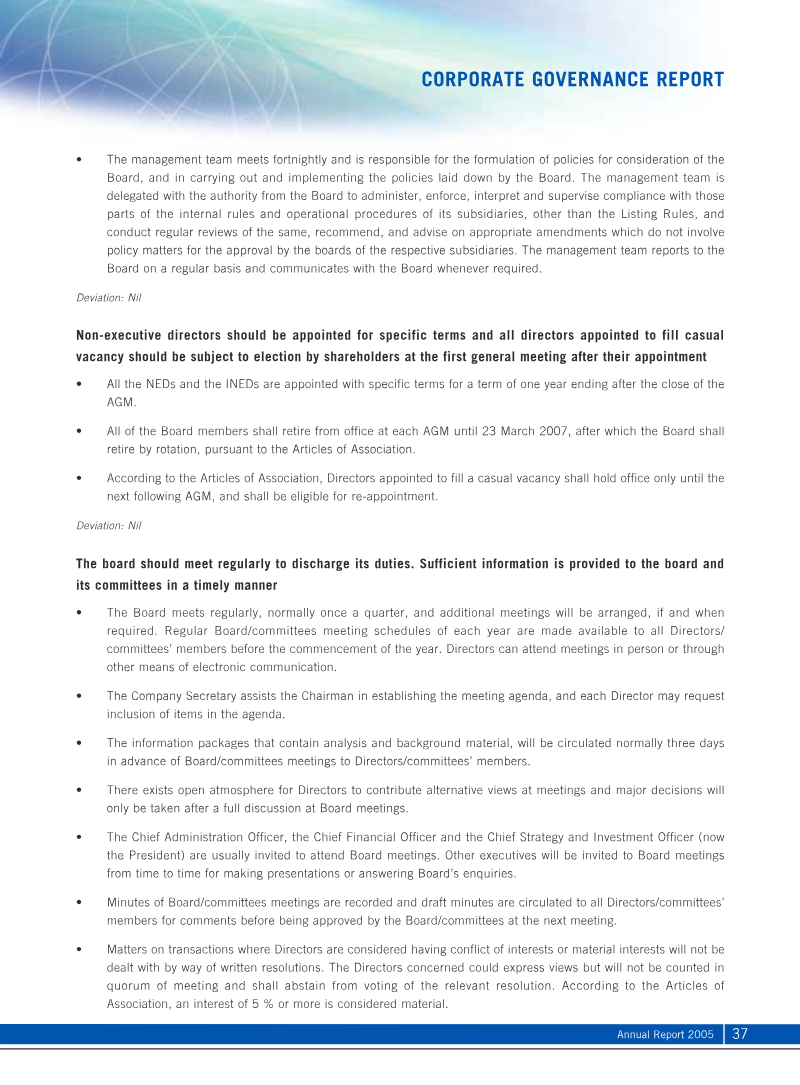 CORPORATE GOVERNANCE REPORT

• The management team meets fortnightly and is responsible for the formulation of policies for consideration of the Board, and in carrying out and implementing the policies laid down by the Board. The management team is delegated with the authority from the Board to administer, enforce, interpret and supervise compliance with those parts of the internal rules and operational procedures of its subsidiaries, other than the Listing Rules, and conduct regular reviews of the same, recommend, and advise on appropriate amendments which do not involve policy matters for the approval by the boards of the respective subsidiaries. The management team reports to the Board on a regular basis and communicates with the Board whenever required.

Deviation: Nil

Non-executive directors should be appointed for specific terms and all directors appointed to fill casual vacancy should be subject to election by shareholders at the first general meeting after their appointment

• All the NEDs and the INEDs are appointed with specific terms for a term of one year ending after the close of the AGM.

• All of the Board members shall retire from office at each AGM until 23 March 2007, after which the Board shall retire by rotation, pursuant to the Articles of Association.

• According to the Articles of Association, Directors appointed to fill a casual vacancy shall hold office only until the next following AGM, and shall be eligible for re-appointment.

Deviation: Nil

The board should meet regularly to discharge its duties. Sufficient information is provided to the board and its committees in a timely manner

• The Board meets regularly, normally once a quarter, and additional meetings will be arranged, if and when required. Regular Board/committees meeting schedules of each year are made available to all Directors/committees' members before the commencement of the year. Directors can attend meetings in person or through other means of electronic communication.

• The Company Secretary assists the Chairman in establishing the meeting agenda, and each Director may request inclusion of items in the agenda.

• The information packages that contain analysis and background material, will be circulated normally three days in advance of Board/committees meetings to Directors/committees' members.

• There exists open atmosphere for Directors to contribute alternative views at meetings and major decisions will only be taken after a full discussion at Board meetings.

• The Chief Administration Officer, the Chief Financial Officer and the Chief Strategy and Investment Officer (now the President) are usually invited to attend Board meetings. Other executives will be invited to Board meetings from time to time for making presentations or answering Board's enquiries.

• Minutes of Board/committees meetings are recorded and draft minutes are circulated to all Directors/committees' members for comments before being approved by the Board/committees at the next meeting.

• Matters on transactions where Directors are considered having conflict of interests or material interests will not be dealt with by way of written resolutions. The Directors concerned could express views but will not be counted in quorum of meeting and shall abstain from voting of the relevant resolution. According to the Articles of Association, an interest of 5 % or more is considered material.

Annual Report 2005 37